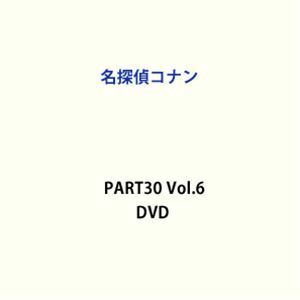 名探偵コナン

PART30 Vol.6
DVD